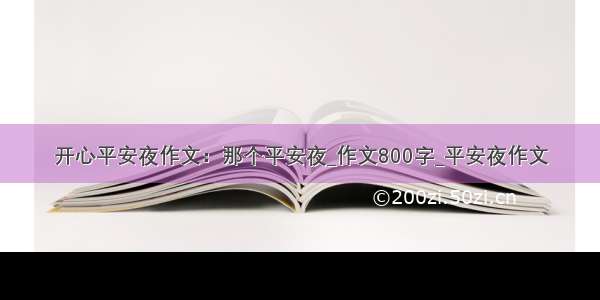 开心平安夜作文：那个平安夜_作文800字_平安夜作文

©200zi.50zi.cn